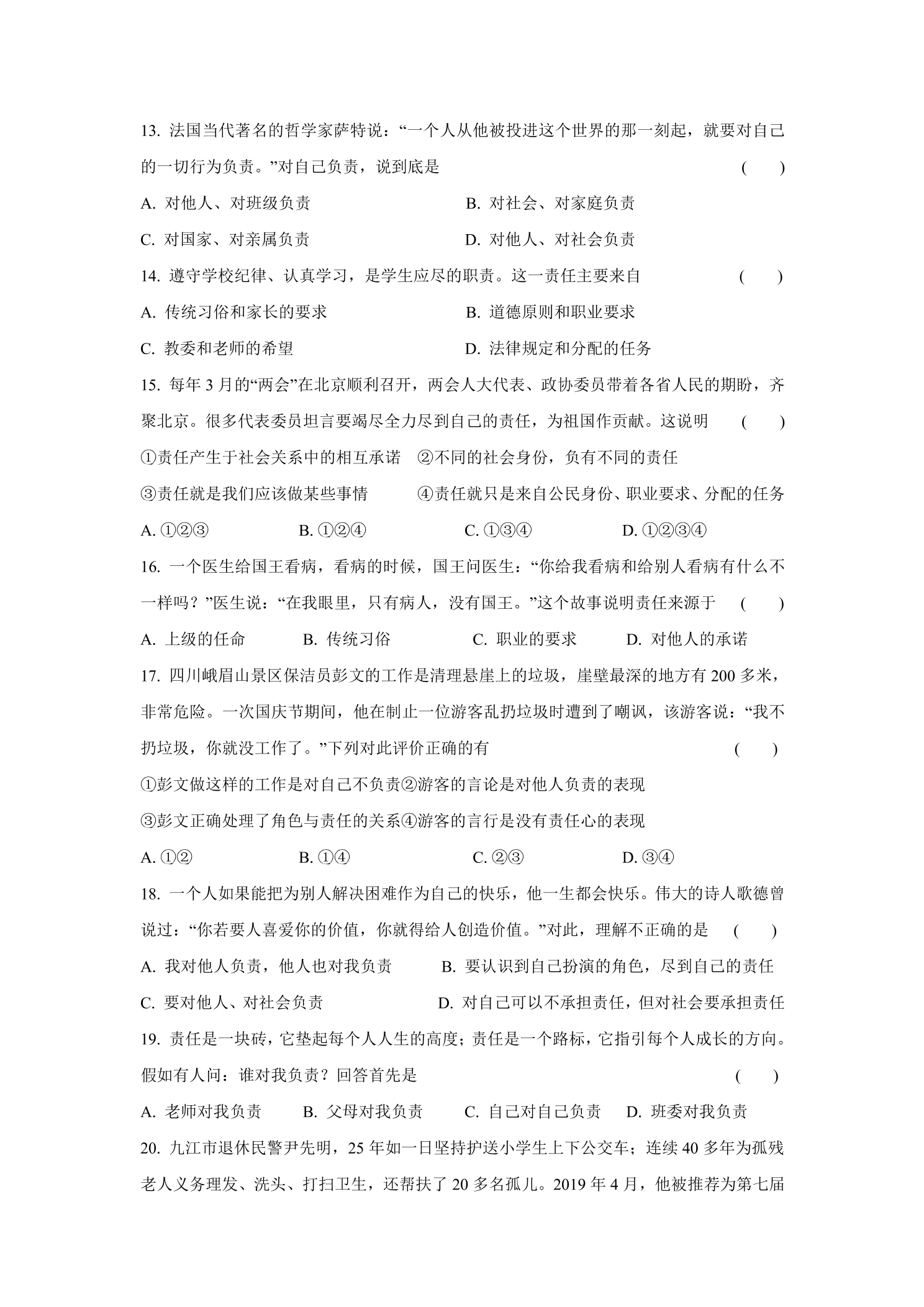 13.法国当代著名的哲学家萨特说：“一个人从他被投进这个世界的那一刻起，就要对自己的一切行为负责。”对自己负责，说到底是 ( )

A.对他人、对班级负责 B.对社会、对家庭负责

C.对国家、对亲属负责 D.对他人、对社会负责

14.遵守学校纪律、认真学习，是学生应尽的职责。这一责任主要来自 ( )

A.传统习俗和家长的要求 B.道德原则和职业要求

C.教委和老师的希望 D.法律规定和分配的任务

15.每年3月的“两会”在北京顺利召开，两会人大代表、政协委员带着各省人民的期盼，齐聚北京。很多代表委员坦言要竭尽全力尽到自己的责任，为祖国作贡献。这说明 ( )

①责任产生于社会关系中的相互承诺 ②不同的社会身份，负有不同的责任

③责任就是我们应该做某些事情 ④责任就只是来自公民身份、职业要求、分配的任务

A.①②③ B.①②④ C.①③④ D.①②③④

16.一个医生给国王看病，看病的时候，国王问医生：“你给我看病和给别人看病有什么不一样吗？”医生说：“在我眼里，只有病人，没有国王。”这个故事说明责任来源于 ( )

A.上级的任命 B.传统习俗 C.职业的要求 D.对他人的承诺

17.四川峨眉山景区保洁员彭文的工作是清理悬崖上的垃圾，崖壁最深的地方有200多米，非常危险。一次国庆节期间，他在制止一位游客乱扔垃圾时遭到了嘲讽，该游客说：“我不扔垃圾，你就没工作了。”下列对此评价正确的有 ( )

①彭文做这样的工作是对自己不负责②游客的言论是对他人负责的表现

③彭文正确处理了角色与责任的关系④游客的言行是没有责任心的表现

A.①② B.①④ C.②③ D.③④

18.一个人如果能把为别人解决困难作为自己的快乐，他一生都会快乐。伟大的诗人歌德曾说过：“你若要人喜爱你的价值，你就得给人创造价值。”对此，理解不正确的是 ( )

A.我对他人负责，他人也对我负责 B.要认识到自己扮演的角色，尽到自己的责任

C.要对他人、对社会负责 D.对自己可以不承担责任，但对社会要承担责任

19.责任是一块砖，它垫起每个人人生的高度；责任是一个路标，它指引每个人成长的方向。假如有人问：谁对我负责？回答首先是 ( )

A.老师对我负责 B.父母对我负责 C.自己对自己负责 D.班委对我负责

20.九江市退休民警尹先明，25年如一日坚持护送小学生上下公交车；连续40多年为孤残老人义务理发、洗头、打扫卫生，还帮扶了20多名孤儿。2019年4月，他被推荐为第七届